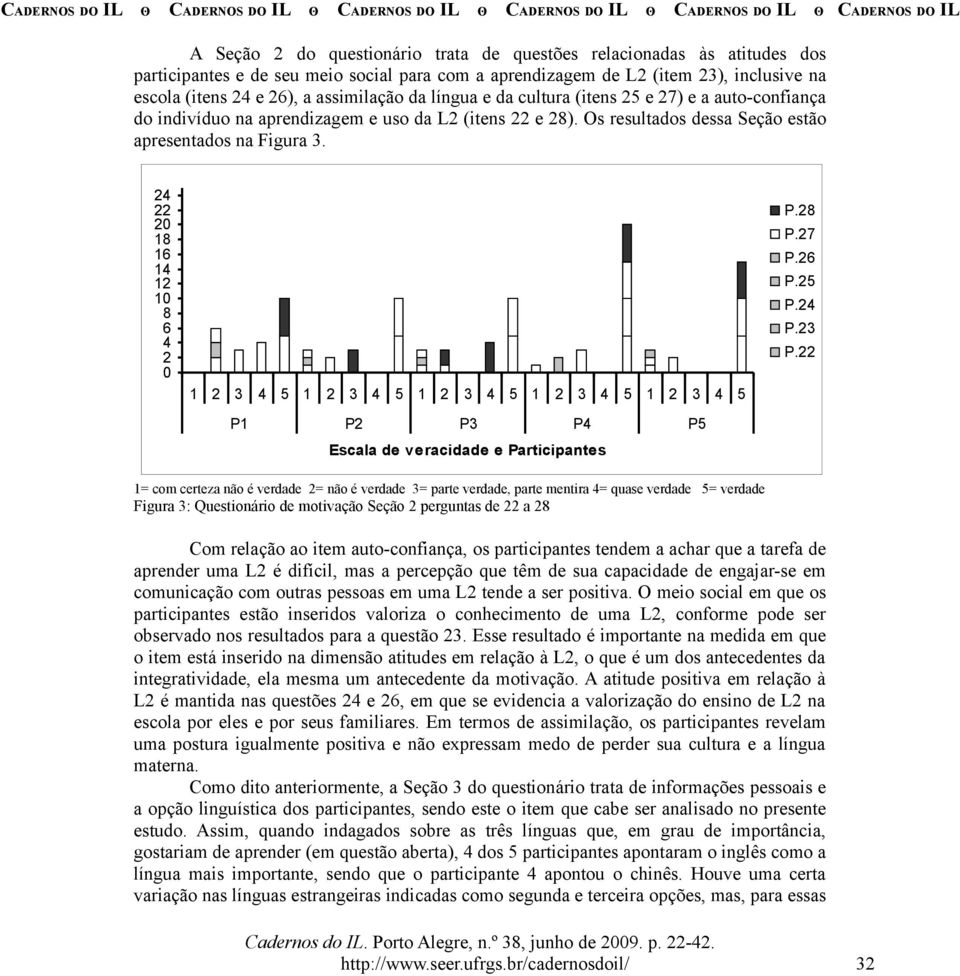 CADERNOS DO IL ɵ CADERNOS DO IL ɵ CADERNOS DO IL ɵ CADERNOS DO IL ɵ CADERNOS DO IL ɵ CADERNOS DO IL

A Seção 2 do questionário trata de questões relacionadas às atitudes dos participantes e de seu meio social para com a aprendizagem de L2 (item 23), inclusive na escola (itens 24 e 26), a assimilação da língua e da cultura (itens 25 e 27) e a auto-confiança do indivíduo na aprendizagem e uso da L2 (itens 22 e 28). Os resultados dessa Seção estão apresentados na Figura 3.

24
22
20
18
16
14
12
10
8
6
4
2
0

1 2 3 4 5 1 2 3 4 5 1 2 3 4 5 1 2 3 4 5 1 2 3 4 5

P1 P2 P3 P4 P5

Escala de veracidade e Participantes

P.28
P.27
P.26
P.25
P.24
P.23
P.22

1= com certeza não é verdade 2= não é verdade 3= parte verdade, parte mentira 4= quase verdade 5= verdade
Figura 3: Questionário de motivação Seção 2 perguntas de 22 a 28

Com relação ao item auto-confiança, os participantes tendem a achar que a tarefa de aprender uma L2 é difícil, mas a percepção que têm de sua capacidade de engajar-se em comunicação com outras pessoas em uma L2 tende a ser positiva. O meio social em que os participantes estão inseridos valoriza o conhecimento de uma L2, conforme pode ser observado nos resultados para a questão 23. Esse resultado é importante na medida em que o item está inserido na dimensão atitudes em relação à L2, o que é um dos antecedentes da integratividade, ela mesma um antecedente da motivação. A atitude positiva em relação à L2 é mantida nas questões 24 e 26, em que se evidencia a valorização do ensino de L2 na escola por eles e por seus familiares. Em termos de assimilação, os participantes revelam uma postura igualmente positiva e não expressam medo de perder sua cultura e a língua materna.

Como dito anteriormente, a Seção 3 do questionário trata de informações pessoais e a opção linguística dos participantes, sendo este o item que cabe ser analisado no presente estudo. Assim, quando indagados sobre as três línguas que, em grau de importância, gostariam de aprender (em questão aberta), 4 dos 5 participantes apontaram o inglês como a língua mais importante, sendo que o participante 4 apontou o chinês. Houve uma certa variação nas línguas estrangeiras indicadas como segunda e terceira opções, mas, para essas

Cadernos do IL. Porto Alegre, n.º 38, junho de 2009. p. 22-42.
http://www.seer.ufrgs.br/cadernosdoil/ 32